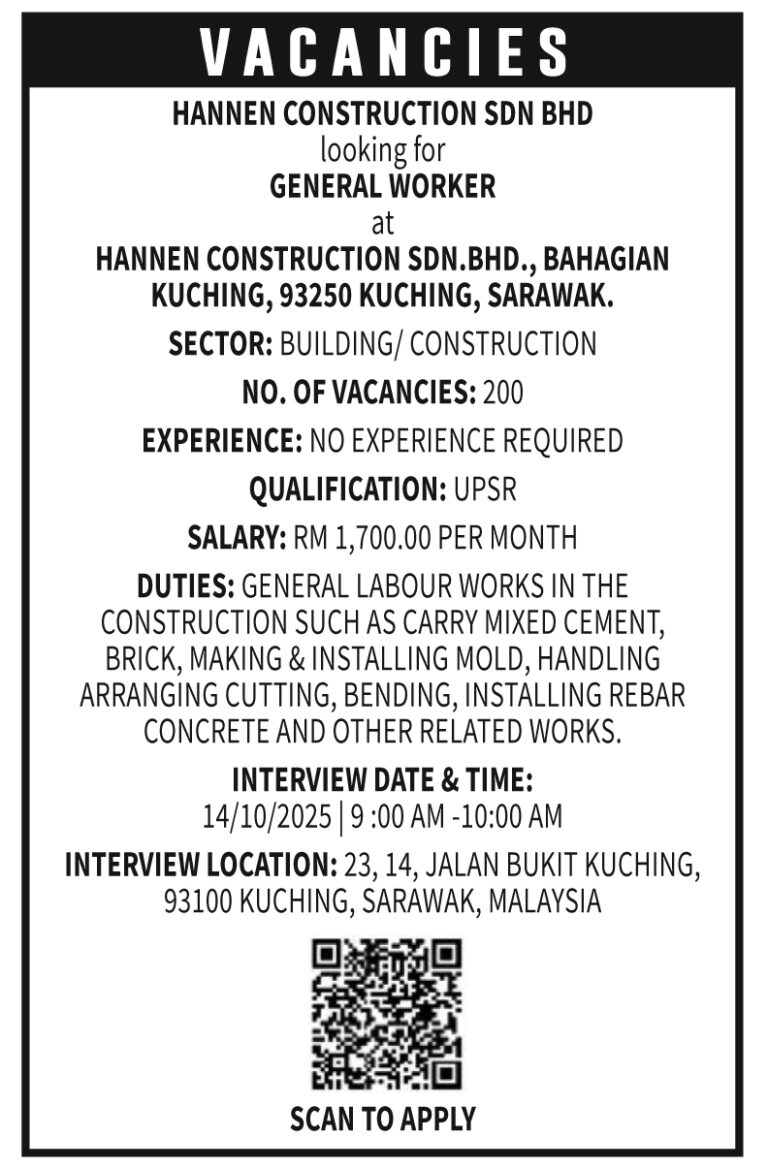 VACANCIES

HANNEN CONSTRUCTION SDN BHD
looking for
GENERAL WORKER
at
HANNEN CONSTRUCTION SDN.BHD., BAHAGIAN KUCHING, 93250 KUCHING, SARAWAK.

SECTOR: BUILDING/ CONSTRUCTION

NO. OF VACANCIES: 200

EXPERIENCE: NO EXPERIENCE REQUIRED

QUALIFICATION: UPSR

SALARY: RM 1,700.00 PER MONTH

DUTIES: GENERAL LABOUR WORKS IN THE CONSTRUCTION SUCH AS CARRY MIXED CEMENT, BRICK, MAKING & INSTALLING MOLD, HANDLING ARRANGING CUTTING, BENDING, INSTALLING REBAR CONCRETE AND OTHER RELATED WORKS.

INTERVIEW DATE & TIME:
14/10/2025 | 9 :00 AM -10:00 AM

INTERVIEW LOCATION: 23, 14, JALAN BUKIT KUCHING, 93100 KUCHING, SARAWAK, MALAYSIA

SCAN TO APPLY